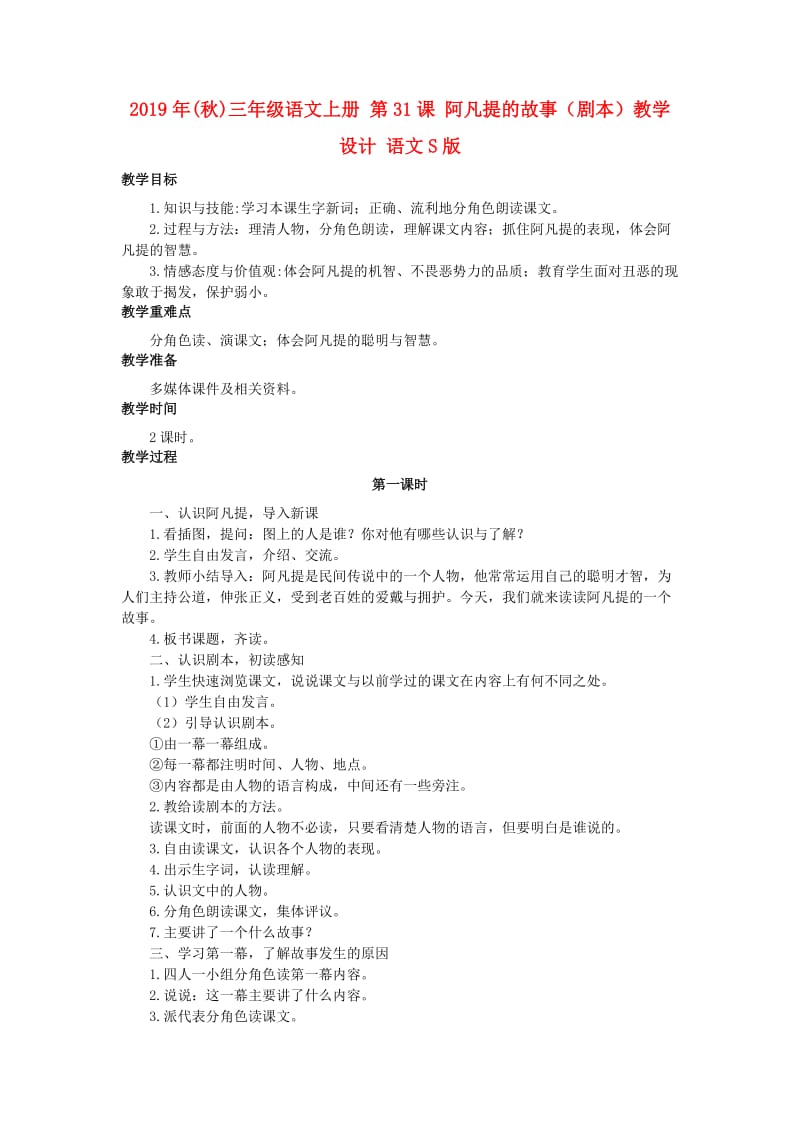 2019年(秋)三年级语文上册 第31课 阿凡提的故事（剧本）教学设计 语文S版

教学目标

1.知识与技能:学习本课生字新词；正确、流利地分角色朗读课文。

2.过程与方法：理清人物，分角色朗读，理解课文内容；抓住阿凡提的表现，体会阿凡提的智慧。

3.情感态度与价值观:体会阿凡提的机智、不畏恶势力的品质；教育学生面对丑恶的现象敢于揭发，保护弱小。

教学重难点

分角色读、演课文；体会阿凡提的聪明与智慧。

教学准备

多媒体课件及相关资料。

教学时间

2课时。

教学过程

第一课时

一、认识阿凡提，导入新课

1.看插图，提问：图上的人是谁？你对他有哪些认识与了解？

2.学生自由发言，介绍、交流。

3.教师小结导入：阿凡提是民间传说中的一个人物，他常常运用自己的聪明才智，为人们主持公道，伸张正义，受到老百姓的爱戴与拥护。今天，我们就来读读阿凡提的一个故事。

4.板书课题，齐读。

二、认识剧本，初读感知

1.学生快速浏览课文，说说课文与以前学过的课文在内容上有何不同之处。

（1）学生自由发言。

（2）引导认识剧本。

①由一幕一幕组成。

②每一幕都注明时间、人物、地点。

③内容都是由人物的语言构成，中间还有一些旁注。

2.教给读剧本的方法。

读课文时，前面的人物不必读，只要看清楚人物的语言，但要明白是谁说的。

3.自由读课文，认识各个人物的表现。

4.出示生字词，认读理解。

5.认识文中的人物。

6.分角色朗读课文，集体评议。

7.主要讲了一个什么故事？

三、学习第一幕，了解故事发生的原因

1.四人一小组分角色读第一幕内容。

2.说说：这一幕主要讲了什么内容。

3.派代表分角色读课文。